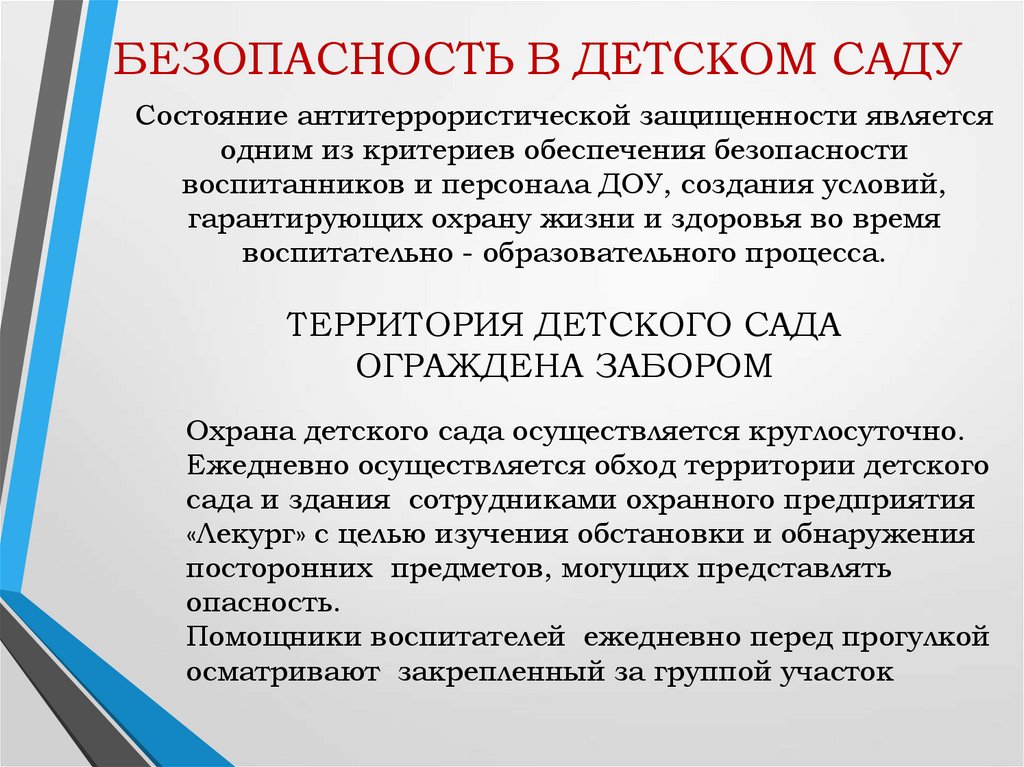 БЕЗОПАСНОСТЬ В ДЕТСКОМ САДУ

Состояние антитеррористической защищенности является одним из критериев обеспечения безопасности воспитанников и персонала ДОУ, создания условий, гарантирующих охрану жизни и здоровья во время воспитательно - образовательного процесса.

ТЕРРИТОРИЯ ДЕТСКОГО САДА ОГРАЖДЕНА ЗАБОРОМ

Охрана детского сада осуществляется круглосуточно.
Ежедневно осуществляется обход территории детского сада и здания сотрудниками охранного предприятия «Лекург» с целью изучения обстановки и обнаружения посторонних предметов, могущих представлять опасность.
Помощники воспитателей ежедневно перед прогулкой осматривают закрепленный за группой участок